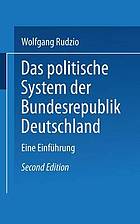 Wolfgang Rudzio

Das politische System der Bundesrepublik Deutschland

Eine Einführung

Second Edition